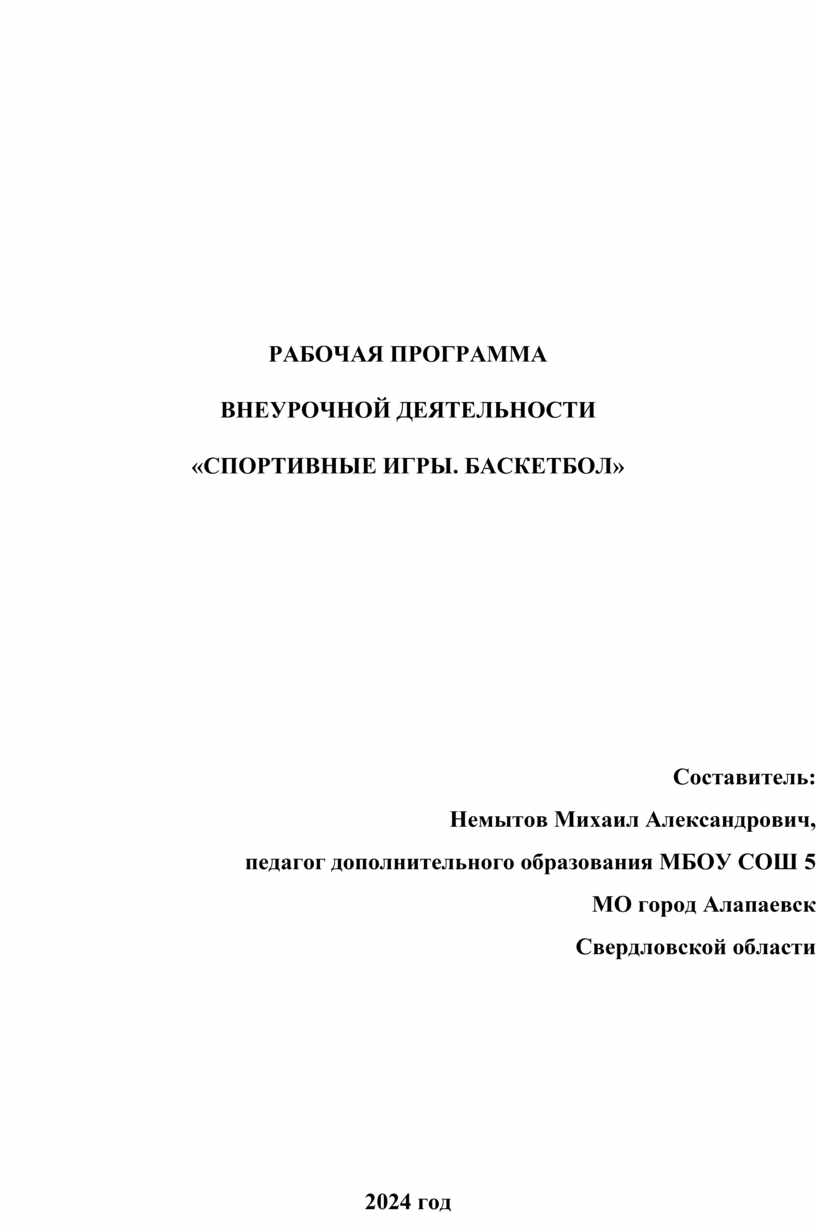 РАБОЧАЯ ПРОГРАММА

ВНЕУРОЧНОЙ ДЕЯТЕЛЬНОСТИ

«СПОРТИВНЫЕ ИГРЫ. БАСКЕТБОЛ»

Составитель:

Немытов Михаил Александрович,

педагог дополнительного образования МБОУ СОШ 5

МО город Алапаевск

Свердловской области

2024 год